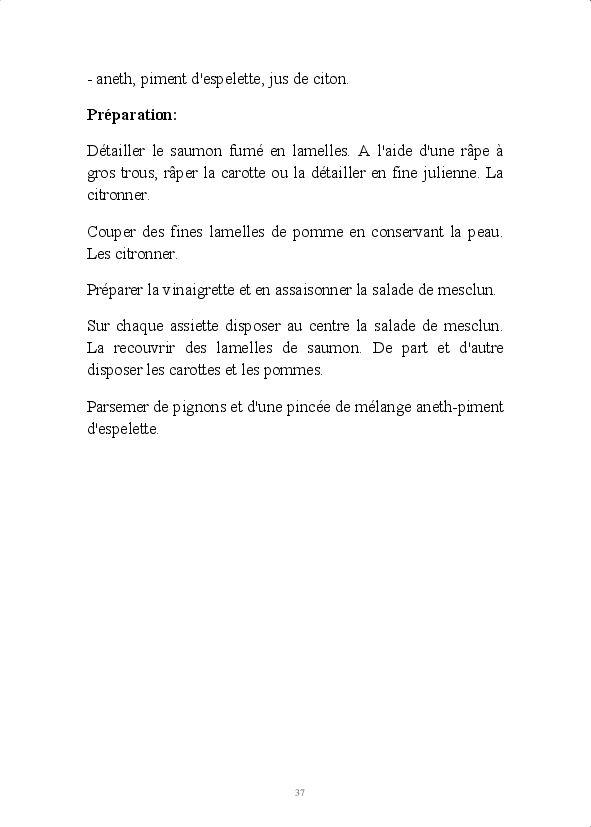 - aneth, piment d'espelette, jus de citon.

Préparation:

Détailler le saumon fumé en lamelles. A l'aide d'une râpe à gros trous, râper la carotte ou la détailler en fine julienne. La citronner.

Couper des fines lamelles de pomme en conservant la peau. Les citronner.

Préparer la vinaigrette et en assaisonner la salade de mesclun.

Sur chaque assiette disposer au centre la salade de mesclun. La recouvrir des lamelles de saumon. De part et d'autre disposer les carottes et les pommes.

Parsemer de pignons et d'une pincée de mélange aneth-piment d'espelette.

37